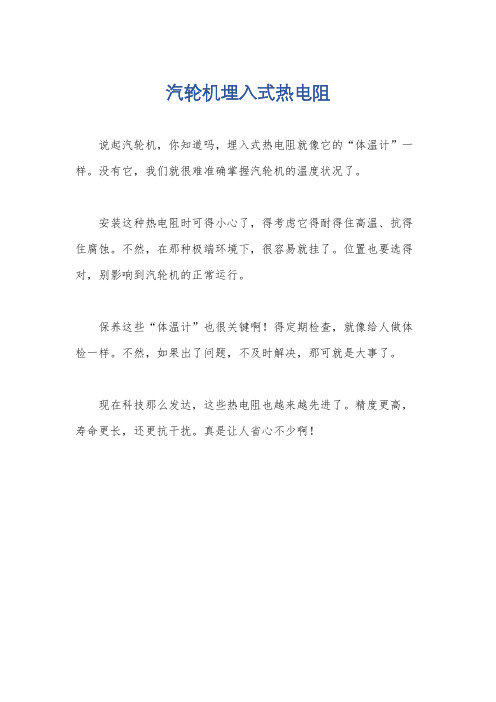 汽轮机埋入式热电阻

说起汽轮机，你知道吗，埋入式热电阻就像它的“体温计”一样。没有它，我们就很难准确掌握汽轮机的温度状况了。

安装这种热电阻时可得小心了，得考虑它得耐得住高温、抗得住腐蚀。不然，在那种极端环境下，很容易就挂了。位置也要选得对，别影响到汽轮机的正常运行。

保养这些“体温计”也很关键啊！得定期检查，就像给人做体检一样。不然，如果出了问题，不及时解决，那可就是大事了。

现在科技那么发达，这些热电阻也越来越先进了。精度更高，寿命更长，还更抗干扰。真是让人省心不少啊！